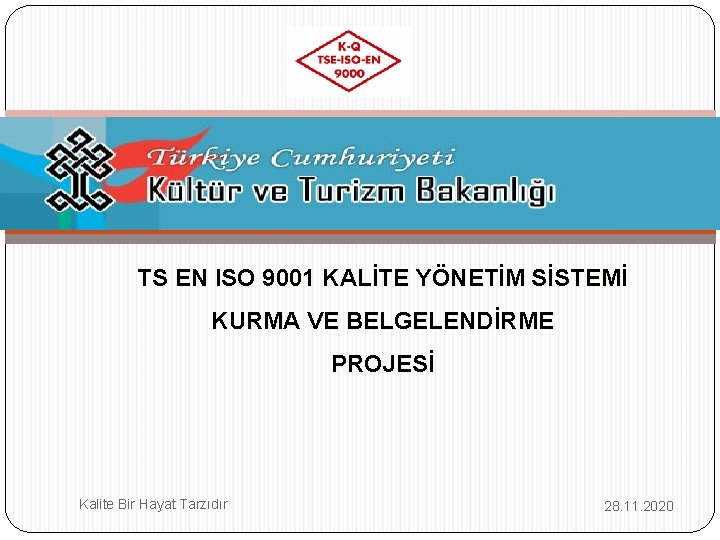 K-Q
TSE-ISO-EN
9000

Türkiye Cumhuriyeti
Kültür ve Turizm Bakanlığı

TS EN ISO 9001 KALİTE YÖNETİM SİSTEMİ
KURMA VE BELGELENDİRME
PROJESİ

Kalite Bir Hayat Tarzıdır

28.11.2020